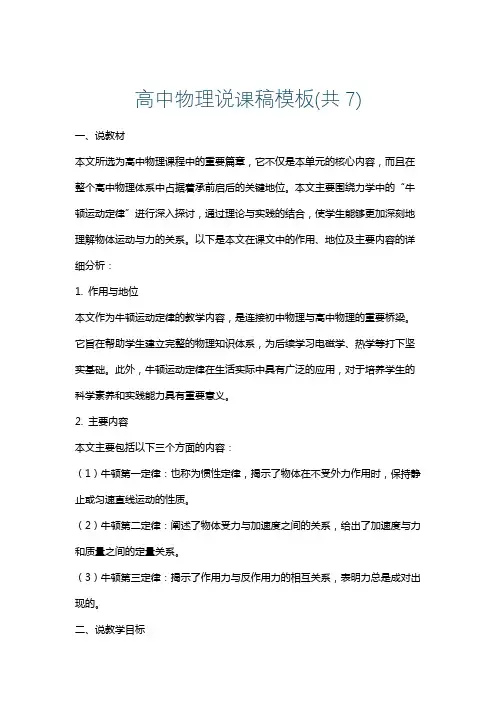 高中物理说课稿模板(共 7)

一、说教材

本文所选为高中物理课程中的重要篇章，它不仅是本单元的核心内容，而且在整个高中物理体系中占据着承前启后的关键地位。本文主要围绕力学中的“牛顿运动定律”进行深入探讨，通过理论与实践的结合，使学生能够更加深刻地理解物体运动与力的关系。以下是本文在课文中的作用、地位及主要内容的详细分析：

1. 作用与地位

本文作为牛顿运动定律的教学内容，是连接初中物理与高中物理的重要桥梁。它旨在帮助学生建立完整的物理知识体系，为后续学习电磁学、热学等打下坚实基础。此外，牛顿运动定律在生活实际中具有广泛的应用，对于培养学生的科学素养和实践能力具有重要意义。

2. 主要内容

本文主要包括以下三个方面的内容：

（1）牛顿第一定律：也称为惯性定律，揭示了物体在不受外力作用时，保持静止或匀速直线运动的性质。

（2）牛顿第二定律：阐述了物体受力与加速度之间的关系，给出了加速度与力和质量之间的定量关系。

（3）牛顿第三定律：揭示了作用力与反作用力的相互关系，表明力总是成对出现的。

二、说教学目标